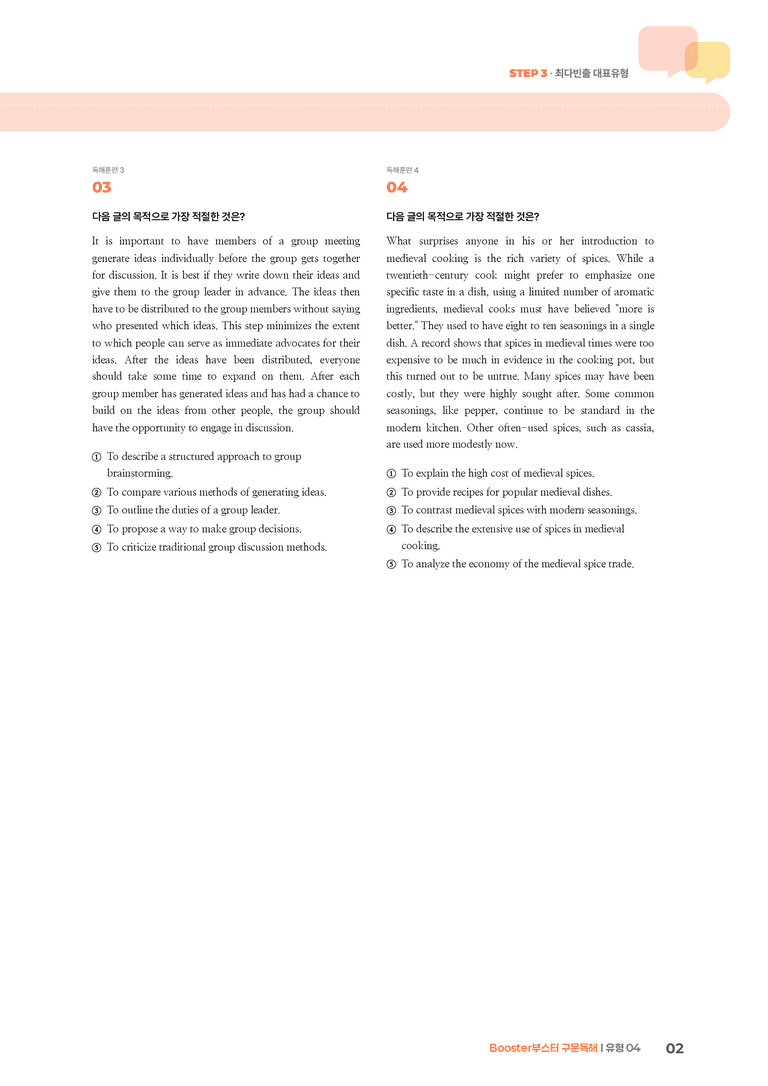 STEP 3 · 최다빈출 대표유형

독해훈련 3

03

다음 글의 목적으로 가장 적절한 것은?

It is important to have members of a group meeting generate ideas individually before the group gets together for discussion. It is best if they write down their ideas and give them to the group leader in advance. The ideas then have to be distributed to the group members without saying who presented which ideas. This step minimizes the extent to which people can serve as immediate advocates for their ideas. After the ideas have been distributed, everyone should take some time to expand on them. After each group member has generated ideas and has had a chance to build on the ideas from other people, the group should have the opportunity to engage in discussion.

① To describe a structured approach to group brainstorming.
② To compare various methods of generating ideas.
③ To outline the duties of a group leader.
④ To propose a way to make group decisions.
⑤ To criticize traditional group discussion methods.

독해훈련 4

04

다음 글의 목적으로 가장 적절한 것은?

What surprises anyone in his or her introduction to medieval cooking is the rich variety of spices. While a twentieth-century cook might prefer to emphasize one specific taste in a dish, using a limited number of aromatic ingredients, medieval cooks must have believed "more is better." They used to have eight to ten seasonings in a single dish. A record shows that spices in medieval times were too expensive to be much in evidence in the cooking pot, but this turned out to be untrue. Many spices may have been costly, but they were highly sought after. Some common seasonings, like pepper, continue to be standard in the modern kitchen. Other often-used spices, such as cassia, are used more modestly now.

① To explain the high cost of medieval spices.
② To provide recipes for popular medieval dishes.
③ To contrast medieval spices with modern seasonings.
④ To describe the extensive use of spices in medieval cooking.
⑤ To analyze the economy of the medieval spice trade.

Booster부스터 구문독해 | 유형 04 02